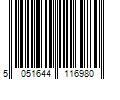 5 051644 116980